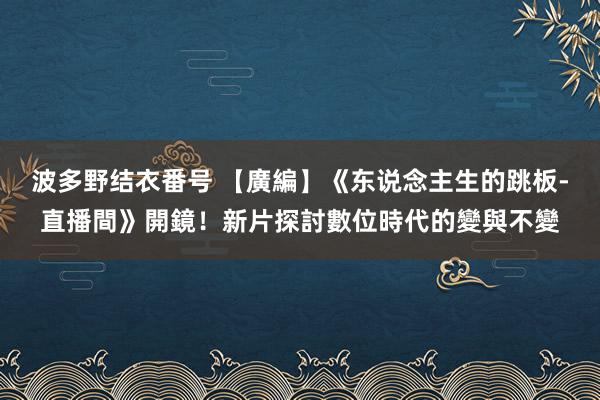 波多野结衣番号 【廣編】《东说念主生的跳板-直播間》開鏡！新片探討數位時代的變與不變